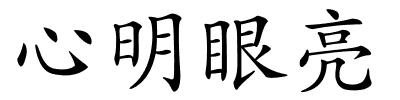 心明眼亮